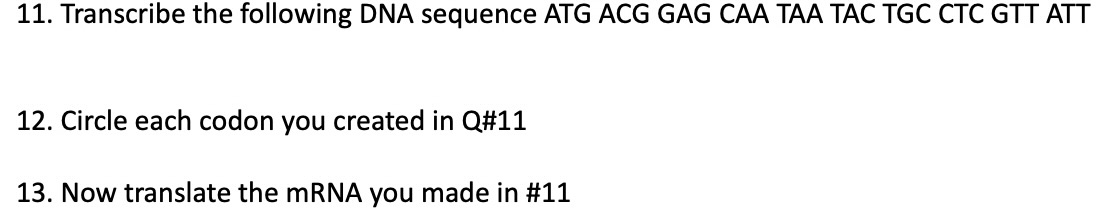 11. Transcribe the following DNA sequence ATG ACG GAG CAA TAA TAC TGC CTC GTT ATT

12. Circle each codon you created in Q#11

13. Now translate the mRNA you made in #11